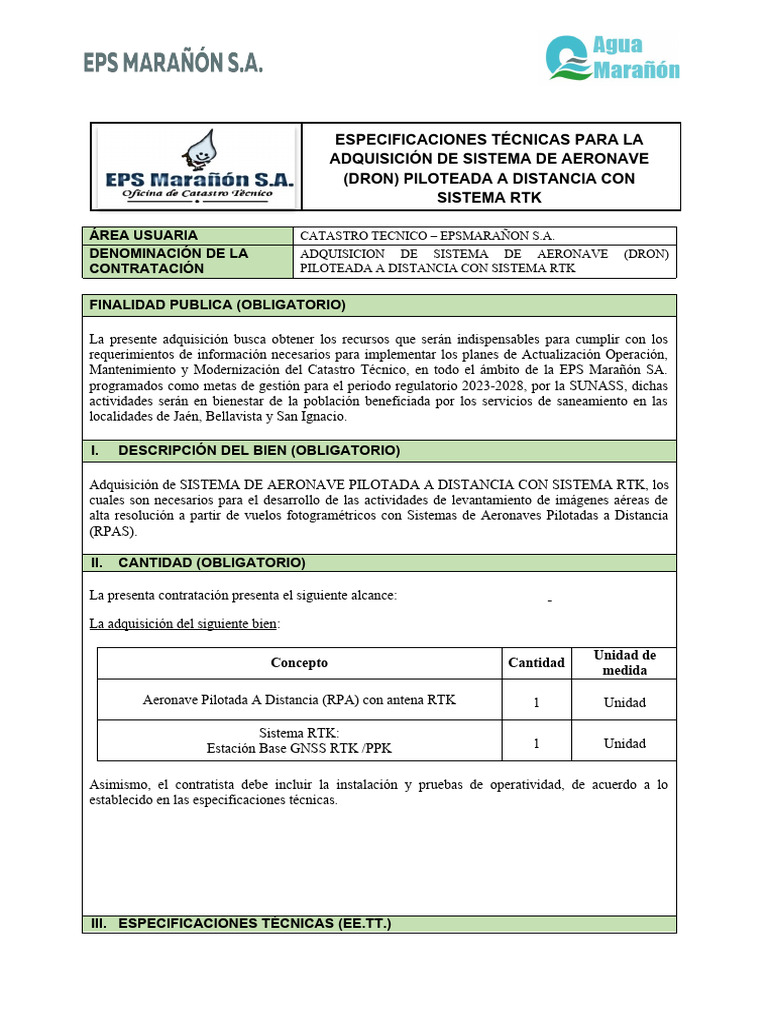 EPS MARAÑÓN S.A.

Agua Marañón

EPS Marañón S.A.
Oficina de Catastro Técnico

ESPECIFICACIONES TÉCNICAS PARA LA ADQUISICIÓN DE SISTEMA DE AERONAVE (DRON) PILOTEADA A DISTANCIA CON SISTEMA RTK

| ÁREA USUARIA | CATASTRO TECNICO – EPSMARAÑON S.A. |
|---|---|
| DENOMINACIÓN DE LA CONTRATACIÓN | ADQUISICION DE SISTEMA DE AERONAVE (DRON) PILOTEADA A DISTANCIA CON SISTEMA RTK |

FINALIDAD PUBLICA (OBLIGATORIO)

La presente adquisición busca obtener los recursos que serán indispensables para cumplir con los requerimientos de información necesarios para implementar los planes de Actualización Operación, Mantenimiento y Modernización del Catastro Técnico, en todo el ámbito de la EPS Marañón SA. programados como metas de gestión para el periodo regulatorio 2023-2028, por la SUNASS, dichas actividades serán en bienestar de la población beneficiada por los servicios de saneamiento en las localidades de Jaén, Bellavista y San Ignacio.

I. DESCRIPCIÓN DEL BIEN (OBLIGATORIO)

Adquisición de SISTEMA DE AERONAVE PILOTADA A DISTANCIA CON SISTEMA RTK, los cuales son necesarios para el desarrollo de las actividades de levantamiento de imágenes aéreas de alta resolución a partir de vuelos fotogramétricos con Sistemas de Aeronaves Pilotadas a Distancia (RPAS).

II. CANTIDAD (OBLIGATORIO)

La presenta contratación presenta el siguiente alcance:

La adquisición del siguiente bien:

| Concepto | Cantidad | Unidad de medida |
|---|---|---|
| Aeronave Pilotada A Distancia (RPA) con antena RTK | 1 | Unidad |
| Sistema RTK: Estación Base GNSS RTK /PPK | 1 | Unidad |

Asimismo, el contratista debe incluir la instalación y pruebas de operatividad, de acuerdo a lo establecido en las especificaciones técnicas.

III. ESPECIFICACIONES TÉCNICAS (EE.TT.)